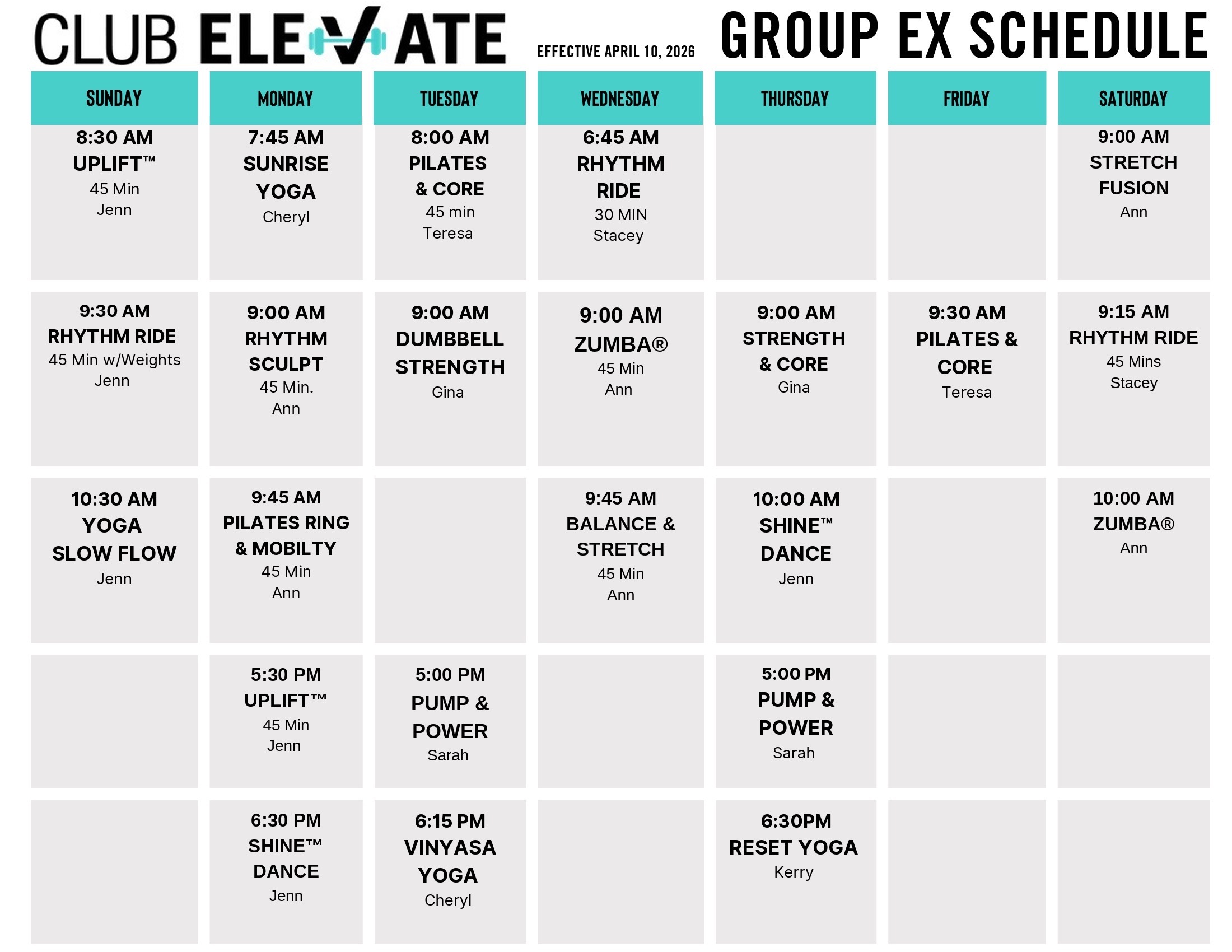 CLUB ELEVATE EFFECTIVE APRIL 10, 2026 GROUP EX SCHEDULE

| SUNDAY | MONDAY | TUESDAY | WEDNESDAY | THURSDAY | FRIDAY | SATURDAY |
|---|---|---|---|---|---|---|
| 8:30 AM UPLIFT™ 45 Min Jenn | 7:45 AM SUNRISE YOGA Cheryl | 8:00 AM PILATES & CORE 45 min Teresa | 6:45 AM RHYTHM RIDE 30 MIN Stacey | | | 9:00 AM STRETCH FUSION Ann |
| 9:30 AM RHYTHM RIDE 45 Min w/Weights Jenn | 9:00 AM RHYTHM SCULPT 45 Min. Ann | 9:00 AM DUMBBELL STRENGTH Gina | 9:00 AM ZUMBA® 45 Min Ann | 9:00 AM STRENGTH & CORE Gina | 9:30 AM PILATES & CORE Teresa | 9:15 AM RHYTHM RIDE 45 Mins Stacey |
| 10:30 AM YOGA SLOW FLOW Jenn | 9:45 AM PILATES RING & MOBILTY 45 Min Ann | | 9:45 AM BALANCE & STRETCH 45 Min Ann | 10:00 AM SHINE™ DANCE Jenn | | 10:00 AM ZUMBA® Ann |
| | 5:30 PM UPLIFT™ 45 Min Jenn | 5:00 PM PUMP & POWER Sarah | | 5:00 PM PUMP & POWER Sarah | | |
| | 6:30 PM SHINE™ DANCE Jenn | 6:15 PM VINYASA YOGA Cheryl | | 6:30PM RESET YOGA Kerry | | |